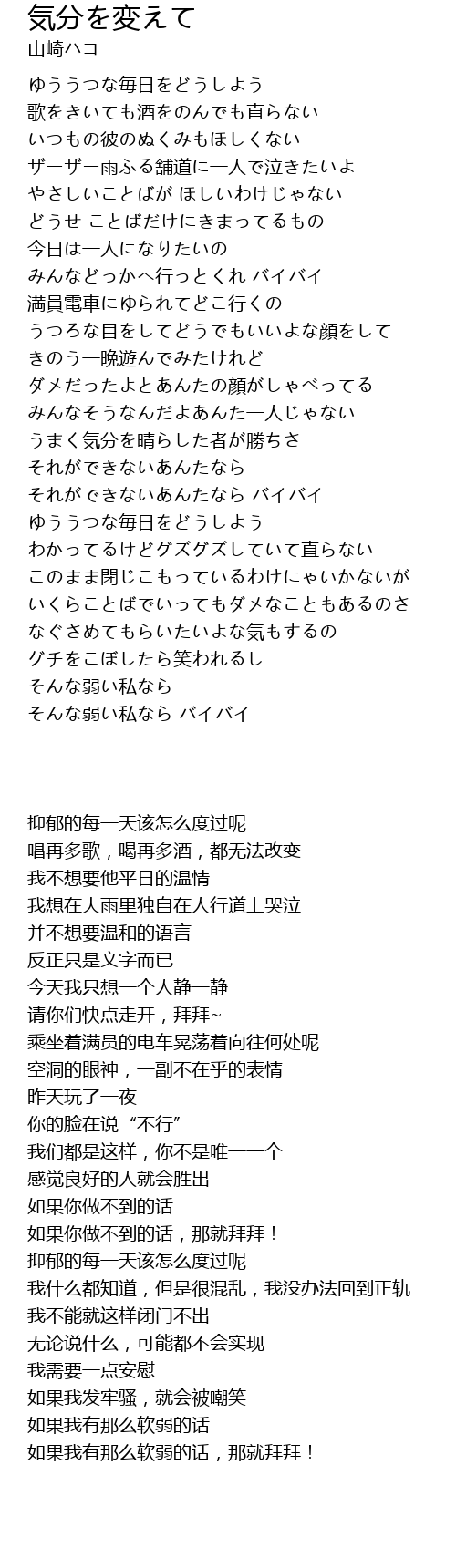 気分を変えて
山崎ハコ

ゆううつな毎日をどうしよう
歌をきいても酒をのんでも直らない
いつもの彼のぬくみもほしくない
ザーザー雨ふる舗道に一人で泣きたいよ
やさしいことばが ほしいわけじゃない
どうせ ことばだけにきまってるもの
今日は一人になりたいの
みんなどっかへ行っとくれ バイバイ
満員電車にゆられてどこ行くの
うつろな目をしてどうでもいいよな顔をして
きのう一晩遊んでみたけれど
ダメだったよとあんたの顔がしゃべってる
みんなそうなんだよあんた一人じゃない
うまく気分を晴らした者が勝ちさ
それができないあんたなら
それができないあんたなら バイバイ
ゆううつな毎日をどうしよう
わかってるけどグズグズしていて直らない
このまま閉じこもっているわけにゃいかないが
いくらことばでいってもダメなこともあるのさ
なぐさめてもらいたいよな気もするの
グチをこぼしたら笑われるし
そんな弱い私なら
そんな弱い私なら バイバイ

抑郁的每一天该怎么度过呢
唱再多歌，喝再多酒，都无法改变
我不想要他平日的温情
我想在大雨里独自在人行道上哭泣
并不想要温和的语言
反正只是文字而已
今天我只想一个人静一静
请你们快点走开，拜拜~
乘坐着满员的电车晃荡着向往何处呢
空洞的眼神，一副不在乎的表情
昨天玩了一夜
你的脸在说“不行”
我们都是这样，你不是唯一一个
感觉良好的人就会胜出
如果你做不到的话
如果你做不到的话，那就拜拜！
抑郁的每一天该怎么度过呢
我什么都知道，但是很混乱，我没办法回到正轨
我不能就这样闭门不出
无论说什么，可能都不会实现
我需要一点安慰
如果我发牢骚，就会被嘲笑
如果我有那么软弱的话
如果我有那么软弱的话，那就拜拜！